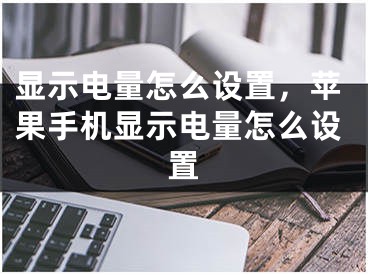 显示电量怎么设置，苹果手机显示电量怎么设置